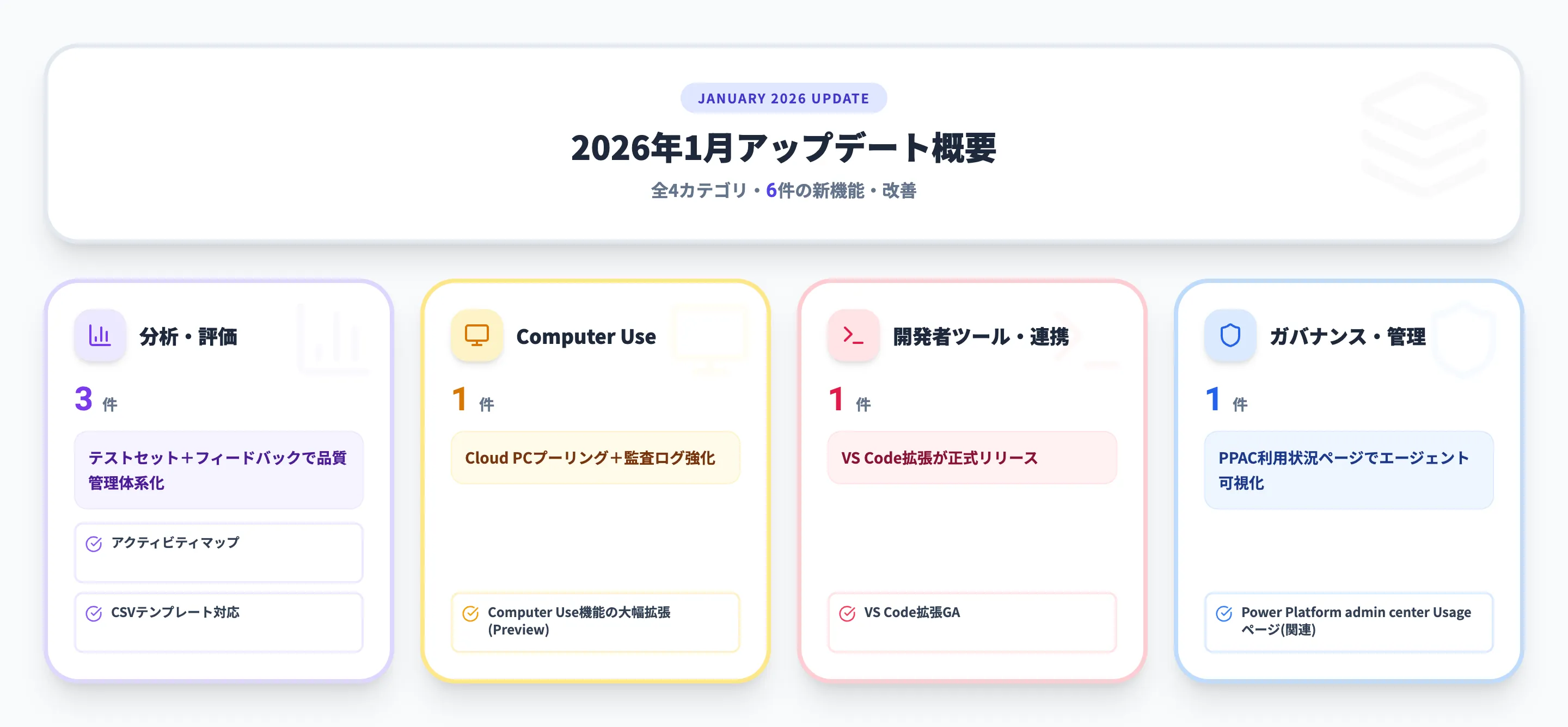 JANUARY 2026 UPDATE

2026年1月アップデート概要

全4カテゴリ・6件の新機能・改善

分析・評価

3 件

テストセット＋フィードバックで品質管理体系化

アクティビティマップ

CSVテンプレート対応

Computer Use

1 件

Cloud PCプーリング＋監査ログ強化

Computer Use機能の大幅拡張 (Preview)

開発者ツール・連携

1 件

VS Code拡張が正式リリース

VS Code拡張GA

ガバナンス・管理

1 件

PPAC利用状況ページでエージェント可視化

Power Platform admin center Usage ページ(関連)